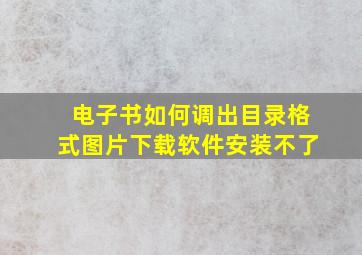 电子书如何调出目录格式图片下载软件安装不了